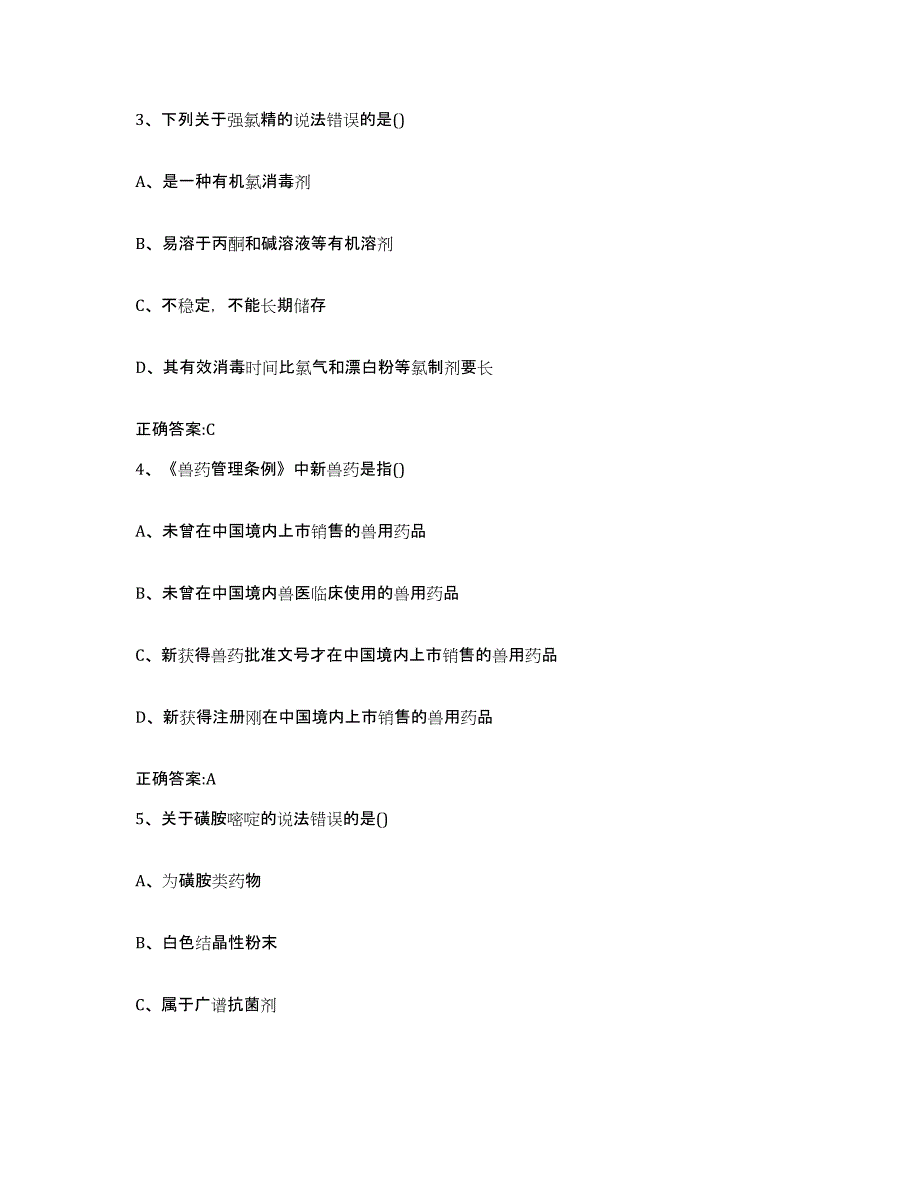 3、下列关于强氯精的说法错误的是()

A、是一种有机氯消毒剂

B、易溶于丙酮和碱溶液等有机溶剂

C、不稳定，不能长期储存

D、其有效消毒时间比氯气和漂白粉等氯制剂要长

正确答案:C

4、《兽药管理条例》中新兽药是指()

A、未曾在中国境内上市销售的兽用药品

B、未曾在中国境内兽医临床使用的兽用药品

C、新获得兽药批准文号才在中国境内上市销售的兽用药品

D、新获得注册刚在中国境内上市销售的兽用药品

正确答案:A

5、关于磺胺嘧啶的说法错误的是()

A、为磺胺类药物

B、白色结晶性粉末

C、属于广谱抗菌剂